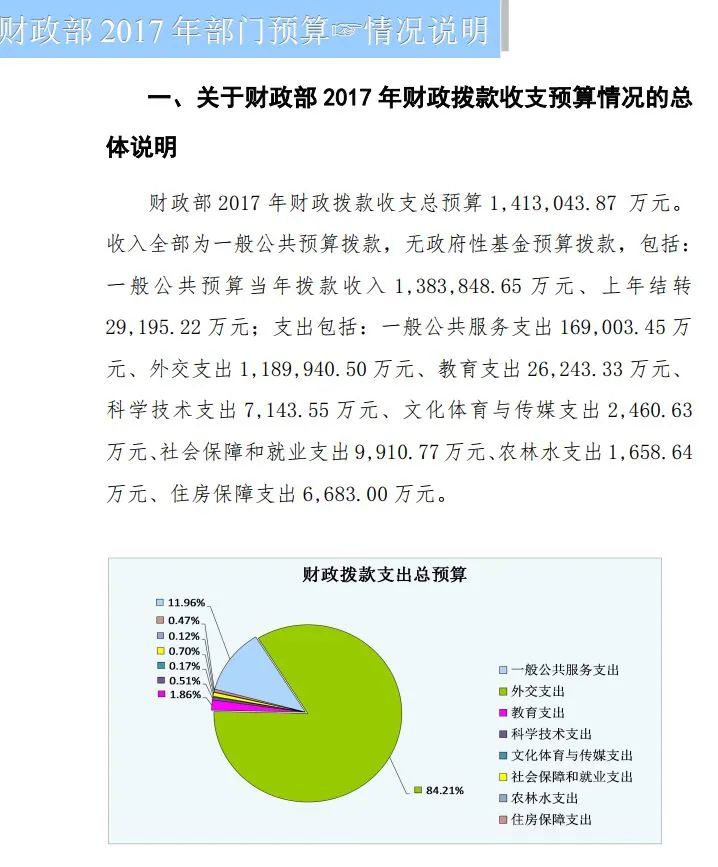 财政部 2017 年部门预算☞情况说明

一、关于财政部 2017 年财政拨款收支预算情况的总体说明

财政部 2017 年财政拨款收支总预算 1,413,043.87 万元。收入全部为一般公共预算拨款，无政府性基金预算拨款，包括：一般公共预算当年拨款收入 1,383,848.65 万元、上年结转 29,195.22 万元；支出包括：一般公共服务支出 169,003.45 万元、外交支出 1,189,940.50 万元、教育支出 26,243.33 万元、科学技术支出 7,143.55 万元、文化体育与传媒支出 2,460.63 万元、社会保障和就业支出 9,910.77 万元、农林水支出 1,658.64 万元、住房保障支出 6,683.00 万元。

财政拨款支出总预算

11.96%
0.47%
0.12%
0.70%
0.17%
0.51%
1.86%
84.21%

一般公共服务支出
外交支出
教育支出
科学技术支出
文化体育与传媒支出
社会保障和就业支出
农林水支出
住房保障支出